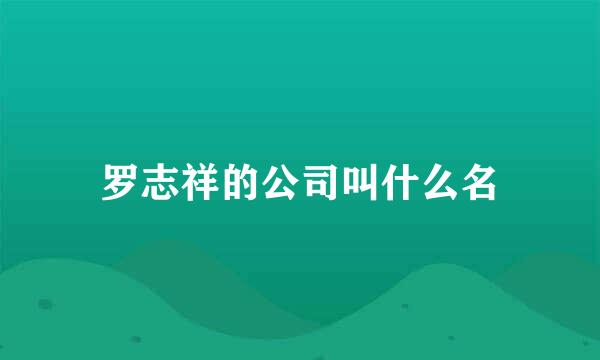 罗志祥的公司叫什么名